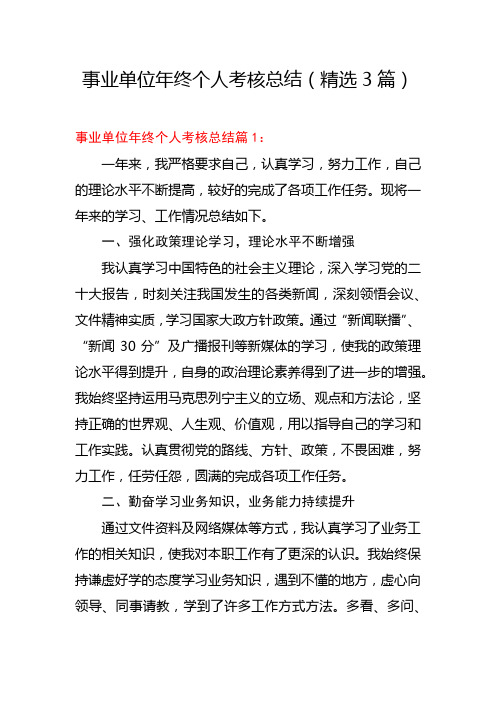 事业单位年终个人考核总结（精选 3 篇）

事业单位年终个人考核总结篇 1：

一年来，我严格要求自己，认真学习，努力工作，自己的理论水平不断提高，较好的完成了各项工作任务。现将一年来的学习、工作情况总结如下。

一、强化政策理论学习，理论水平不断增强

我认真学习中国特色的社会主义理论，深入学习党的二十大报告，时刻关注我国发生的各类新闻，深刻领悟会议、文件精神实质，学习国家大政方针政策。通过“新闻联播”、“新闻 30 分”及广播报刊等新媒体的学习，使我的政策理论水平得到提升，自身的政治理论素养得到了进一步的增强。我始终坚持运用马克思列宁主义的立场、观点和方法论，坚持正确的世界观、人生观、价值观，用以指导自己的学习和工作实践。认真贯彻党的路线、方针、政策，不畏困难，努力工作，任劳任怨，圆满的完成各项工作任务。

二、勤奋学习业务知识，业务能力持续提升

通过文件资料及网络媒体等方式，我认真学习了业务工作的相关知识，使我对本职工作有了更深的认识。我始终保持谦虚好学的态度学习业务知识，遇到不懂的地方，虚心向领导、同事请教，学到了许多工作方式方法。多看、多问、